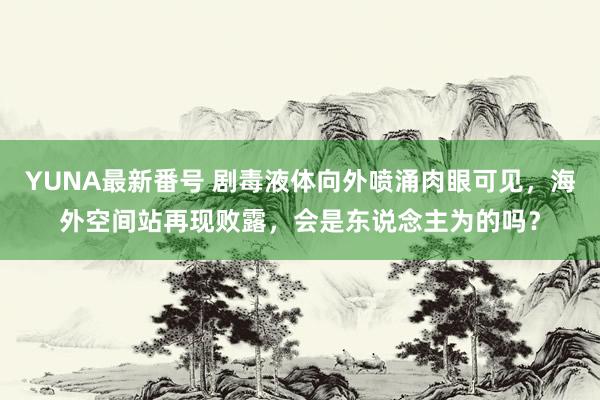 YUNA最新番号 剧毒液体向外喷涌肉眼可见，海外空间站再现败露，会是东说念主为的吗？